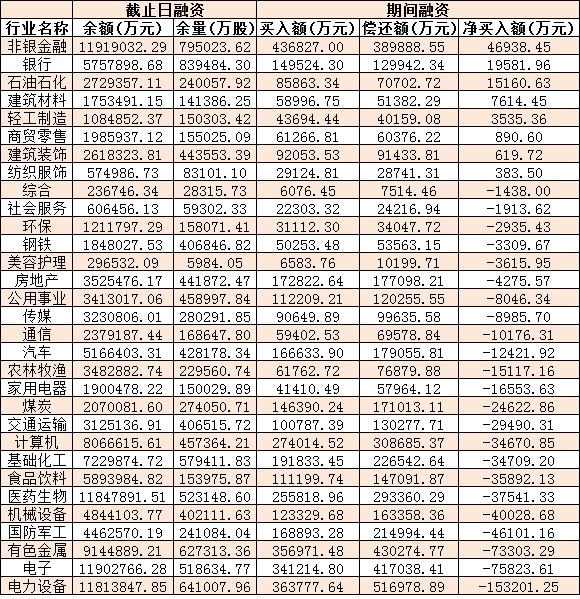 | | 截止日融资 | | 期间融资 | | |
|---|---|---|---|---|---|
| 行业名称 | 余额(万元) | 余量(万股) | 买入额(万元) | 偿还额(万元) | 净买入额(万元) |
| 非银金融 | 11919032.29 | 795023.62 | 436827.00 | 389888.55 | 46938.45 |
| 银行 | 5757898.68 | 839484.30 | 149524.30 | 129942.34 | 19581.96 |
| 石油石化 | 2729357.11 | 240057.92 | 85863.34 | 70702.72 | 15160.63 |
| 建筑材料 | 1753491.15 | 141386.25 | 58996.75 | 51382.29 | 7614.45 |
| 轻工制造 | 1084852.37 | 150303.42 | 43694.44 | 40159.08 | 3535.36 |
| 商贸零售 | 1985937.12 | 155025.09 | 61266.81 | 60376.22 | 890.60 |
| 建筑装饰 | 2618323.81 | 443553.39 | 92053.53 | 91433.81 | 619.72 |
| 纺织服饰 | 574986.73 | 83101.10 | 29124.81 | 28741.31 | 383.50 |
| 综合 | 236746.34 | 28315.73 | 6076.45 | 7514.46 | -1438.00 |
| 社会服务 | 606456.13 | 59302.33 | 22303.32 | 24216.94 | -1913.62 |
| 环保 | 1211797.29 | 158071.41 | 31112.30 | 34047.72 | -2935.43 |
| 钢铁 | 1848027.53 | 406846.82 | 50253.48 | 53563.15 | -3309.67 |
| 美容护理 | 296532.09 | 5984.05 | 6583.76 | 10199.71 | -3615.95 |
| 房地产 | 3525476.17 | 441872.47 | 172822.64 | 177098.21 | -4275.57 |
| 公用事业 | 3413017.06 | 458997.84 | 112209.21 | 120255.55 | -8046.34 |
| 传媒 | 3230806.01 | 280291.85 | 90649.89 | 99635.58 | -8985.70 |
| 通信 | 2379187.44 | 168647.80 | 59402.53 | 69578.84 | -10176.31 |
| 汽车 | 5166403.31 | 428178.34 | 166633.90 | 179055.81 | -12421.92 |
| 农林牧渔 | 3482882.74 | 229560.74 | 61762.72 | 76879.88 | -15117.16 |
| 家用电器 | 1900478.22 | 150029.89 | 41410.49 | 57964.12 | -16553.63 |
| 煤炭 | 2070081.60 | 274050.71 | 146390.24 | 171013.11 | -24622.86 |
| 交通运输 | 3125136.91 | 406515.72 | 100787.39 | 130277.71 | -29490.31 |
| 计算机 | 8066615.61 | 457364.21 | 274014.52 | 308685.37 | -34670.85 |
| 基础化工 | 7229874.72 | 579411.83 | 191833.45 | 226542.64 | -34709.20 |
| 食品饮料 | 5893984.82 | 153975.87 | 111199.74 | 147091.87 | -35892.13 |
| 医药生物 | 11847891.51 | 523148.60 | 255818.96 | 293360.29 | -37541.33 |
| 机械设备 | 4844103.77 | 402111.63 | 123329.68 | 163358.36 | -40028.68 |
| 国防军工 | 4462570.19 | 241084.04 | 168893.28 | 214994.44 | -46101.16 |
| 有色金属 | 9144889.21 | 627313.36 | 356971.48 | 430274.77 | -73303.29 |
| 电子 | 11902766.28 | 518634.77 | 341214.80 | 417038.41 | -75823.61 |
| 电力设备 | 11813847.85 | 641007.96 | 363777.64 | 516978.89 | -153201.25 |